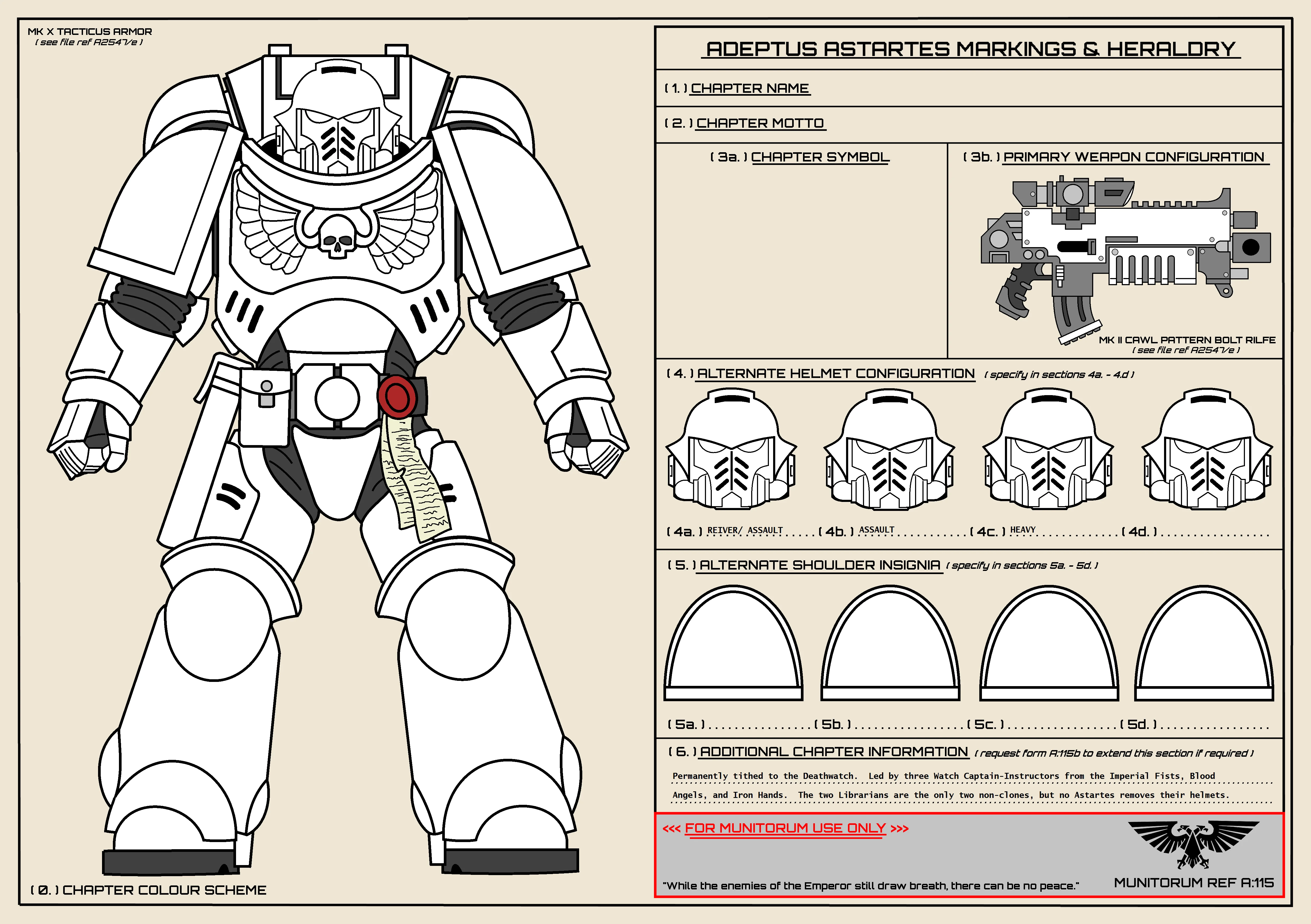 MK X TACTICUS ARMOR
( see file ref A2547/e )

( 0. ) CHAPTER COLOUR SCHEME

ADEPTUS ASTARTES MARKINGS & HERALDRY

( 1. ) CHAPTER NAME

( 2. ) CHAPTER MOTTO

( 3a. ) CHAPTER SYMBOL

( 3b. ) PRIMARY WEAPON CONFIGURATION

MK II CAWL PATTERN BOLT RILFE
( see file ref A2547/e )

( 4. ) ALTERNATE HELMET CONFIGURATION ( specify in sections 4a. - 4.d )

( 4a. ) REIVER/ ASSAULT ( 4b. ) ASSAULT ( 4c. ) HEAVY ( 4d. )

( 5. ) ALTERNATE SHOULDER INSIGNIA ( specify in sections 5a. - 5d. )

( 5a. ) ( 5b. ) ( 5c. ) ( 5d. )

( 6. ) ADDITIONAL CHAPTER INFORMATION ( request form A:115b to extend this section if required )

Permanently tithed to the Deathwatch. Led by three Watch Captain-Instructors from the Imperial Fists, Blood Angels, and Iron Hands. The two Librarians are the only two non-clones, but no Astartes removes their helmets.

<<< FOR MUNITORUM USE ONLY >>>

"While the enemies of the Emperor still draw breath, there can be no peace."

MUNITORUM REF A:115